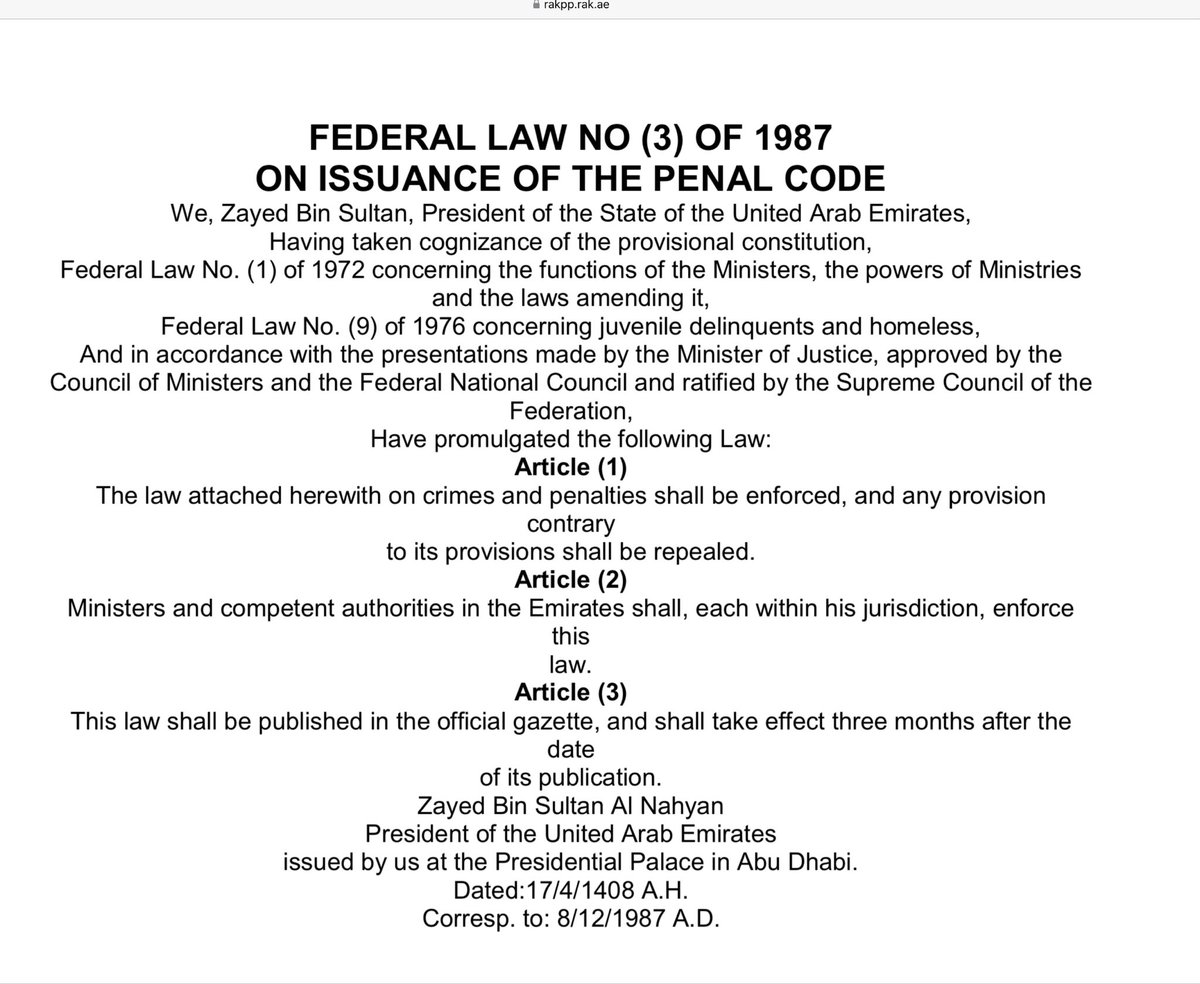 rakpp.rak.ae

FEDERAL LAW NO (3) OF 1987
ON ISSUANCE OF THE PENAL CODE

We, Zayed Bin Sultan, President of the State of the United Arab Emirates,
Having taken cognizance of the provisional constitution,
Federal Law No. (1) of 1972 concerning the functions of the Ministers, the powers of Ministries and the laws amending it,
Federal Law No. (9) of 1976 concerning juvenile delinquents and homeless,
And in accordance with the presentations made by the Minister of Justice, approved by the Council of Ministers and the Federal National Council and ratified by the Supreme Council of the Federation,
Have promulgated the following Law:

Article (1)
The law attached herewith on crimes and penalties shall be enforced, and any provision contrary
to its provisions shall be repealed.

Article (2)
Ministers and competent authorities in the Emirates shall, each within his jurisdiction, enforce this
law.

Article (3)
This law shall be published in the official gazette, and shall take effect three months after the date
of its publication.

Zayed Bin Sultan Al Nahyan
President of the United Arab Emirates
issued by us at the Presidential Palace in Abu Dhabi.
Dated:17/4/1408 A.H.
Corresp. to: 8/12/1987 A.D.